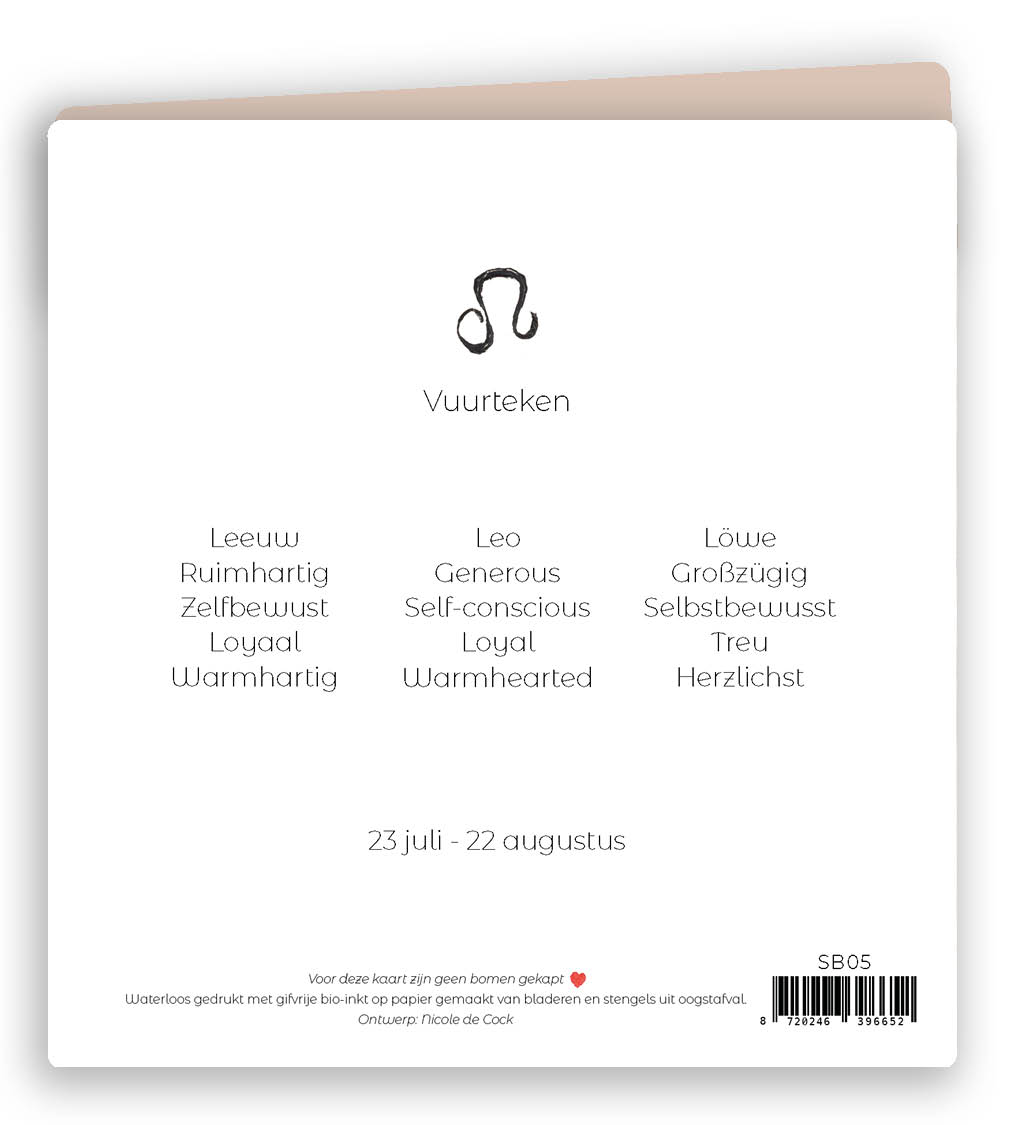 Vuurteken

Leeuw
Ruimhartig
Zelfbewust
Loyaal
Warmhartig

Leo
Generous
Self-conscious
Loyal
Warmhearted

Löwe
Großzügig
Selbstbewusst
Treu
Herzlichst

23 juli - 22 augustus

Voor deze kaart zijn geen bomen gekapt
Waterloos gedrukt met gifvrije bio-inkt op papier gemaakt van bladeren en stengels uit oogstafval.
Ontwerp: Nicole de Cock

SB05
8 720246 396652